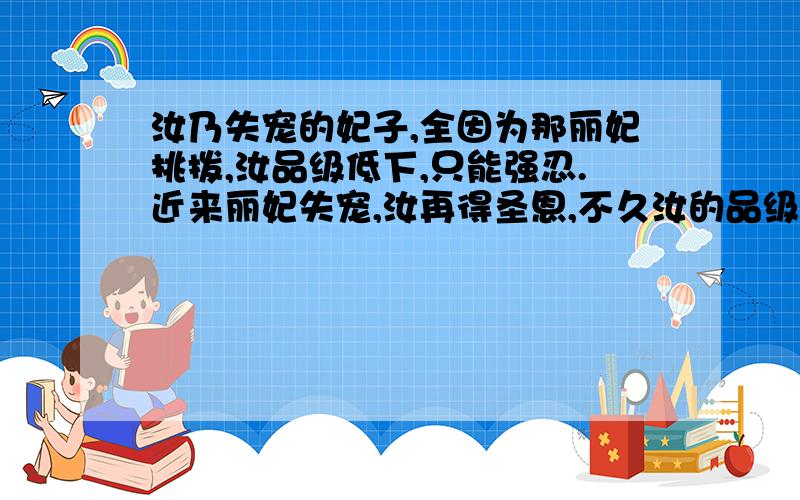 汝乃失宠的妃子,全因为那丽妃挑拨,汝品级低下,只能强忍.近来丽妃失宠,汝再得圣恩,不久汝的品级